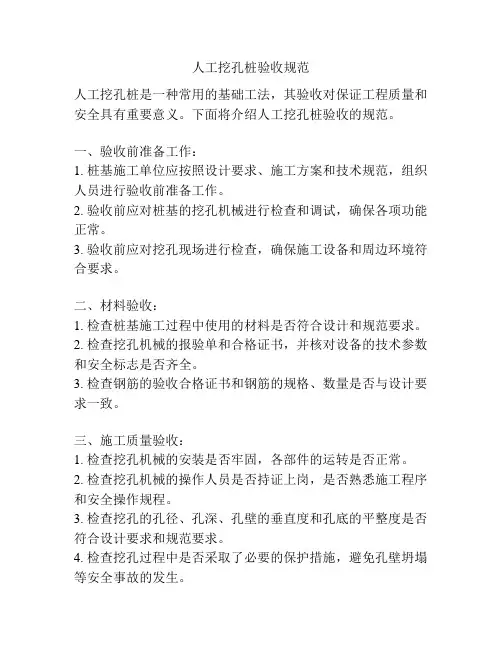 人工挖孔桩验收规范

人工挖孔桩是一种常用的基础工法，其验收对保证工程质量和安全具有重要意义。下面将介绍人工挖孔桩验收的规范。

一、验收前准备工作：
1. 桩基施工单位应按照设计要求、施工方案和技术规范，组织人员进行验收前准备工作。
2. 验收前应对桩基的挖孔机械进行检查和调试，确保各项功能正常。
3. 验收前应对挖孔现场进行检查，确保施工设备和周边环境符合要求。

二、材料验收：
1. 检查桩基施工过程中使用的材料是否符合设计和规范要求。
2. 检查挖孔机械的报验单和合格证书，并核对设备的技术参数和安全标志是否齐全。
3. 检查钢筋的验收合格证书和钢筋的规格、数量是否与设计要求一致。

三、施工质量验收：
1. 检查挖孔机械的安装是否牢固，各部件的运转是否正常。
2. 检查挖孔机械的操作人员是否持证上岗，是否熟悉施工程序和安全操作规程。
3. 检查挖孔的孔径、孔深、孔壁的垂直度和孔底的平整度是否符合设计要求和规范要求。
4. 检查挖孔过程中是否采取了必要的保护措施，避免孔壁坍塌等安全事故的发生。